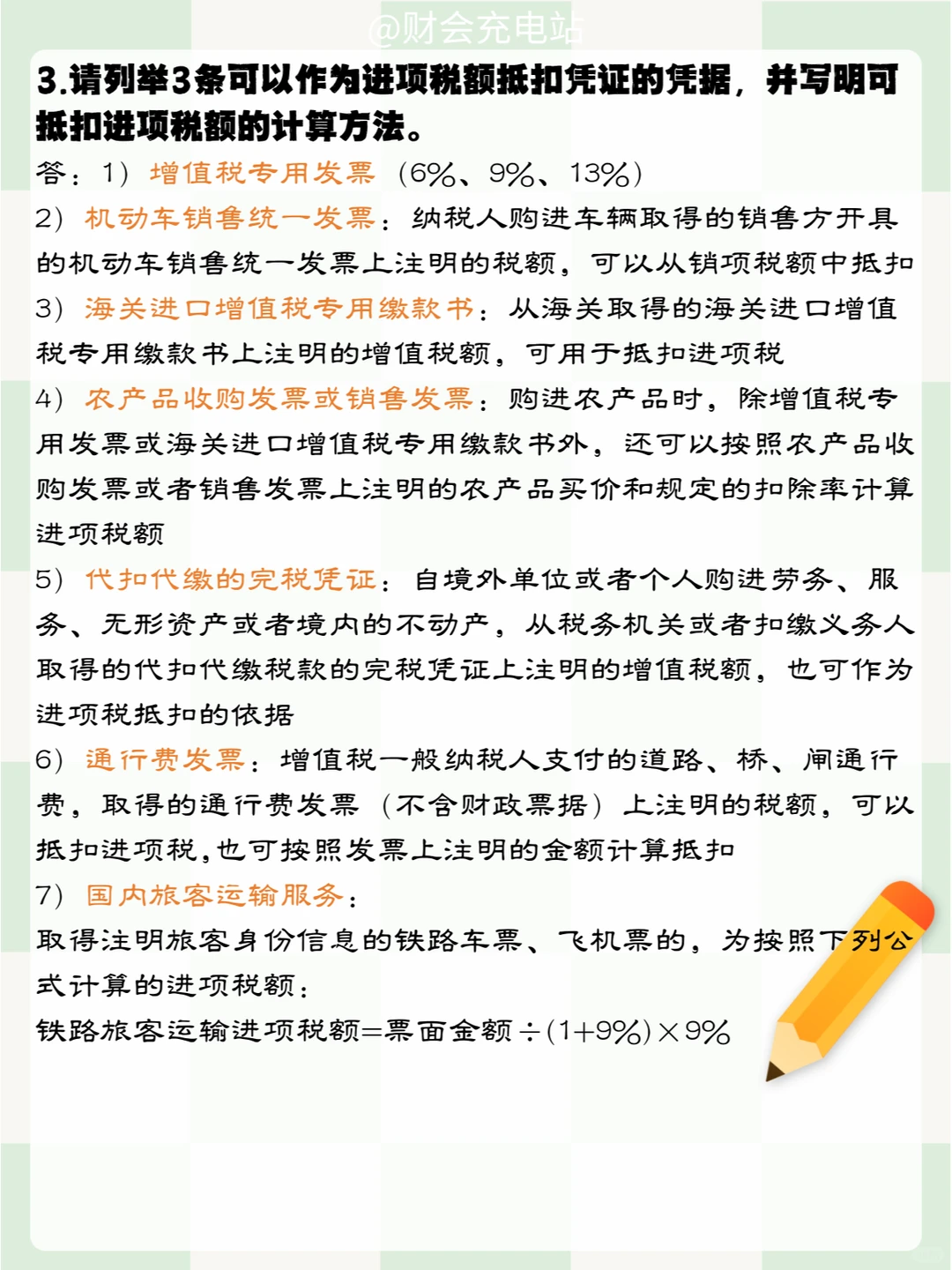 @财会充电站

3.请列举3条可以作为进项税额抵扣凭证的凭据，并写明可抵扣进项税额的计算方法。

答：1）增值税专用发票（6%、9%、13%）

2）机动车销售统一发票：纳税人购进车辆取得的销售方开具的机动车销售统一发票上注明的税额，可以从销项税额中抵扣

3）海关进口增值税专用缴款书：从海关取得的海关进口增值税专用缴款书上注明的增值税额，可用于抵扣进项税

4）农产品收购发票或销售发票：购进农产品时，除增值税专用发票或海关进口增值税专用缴款书外，还可以按照农产品收购发票或者销售发票上注明的农产品买价和规定的扣除率计算进项税额

5）代扣代缴的完税凭证：自境外单位或者个人购进劳务、服务、无形资产或者境内的不动产，从税务机关或者扣缴义务人取得的代扣代缴税款的完税凭证上注明的增值税额，也可作为进项税抵扣的依据

6）通行费发票：增值税一般纳税人支付的道路、桥、闸通行费，取得的通行费发票（不含财政票据）上注明的税额，可以抵扣进项税，也可按照发票上注明的金额计算抵扣

7）国内旅客运输服务：

取得注明旅客身份信息的铁路车票、飞机票的，为按照下列公式计算的进项税额：

铁路旅客运输进项税额=票面金额÷(1+9%)×9%